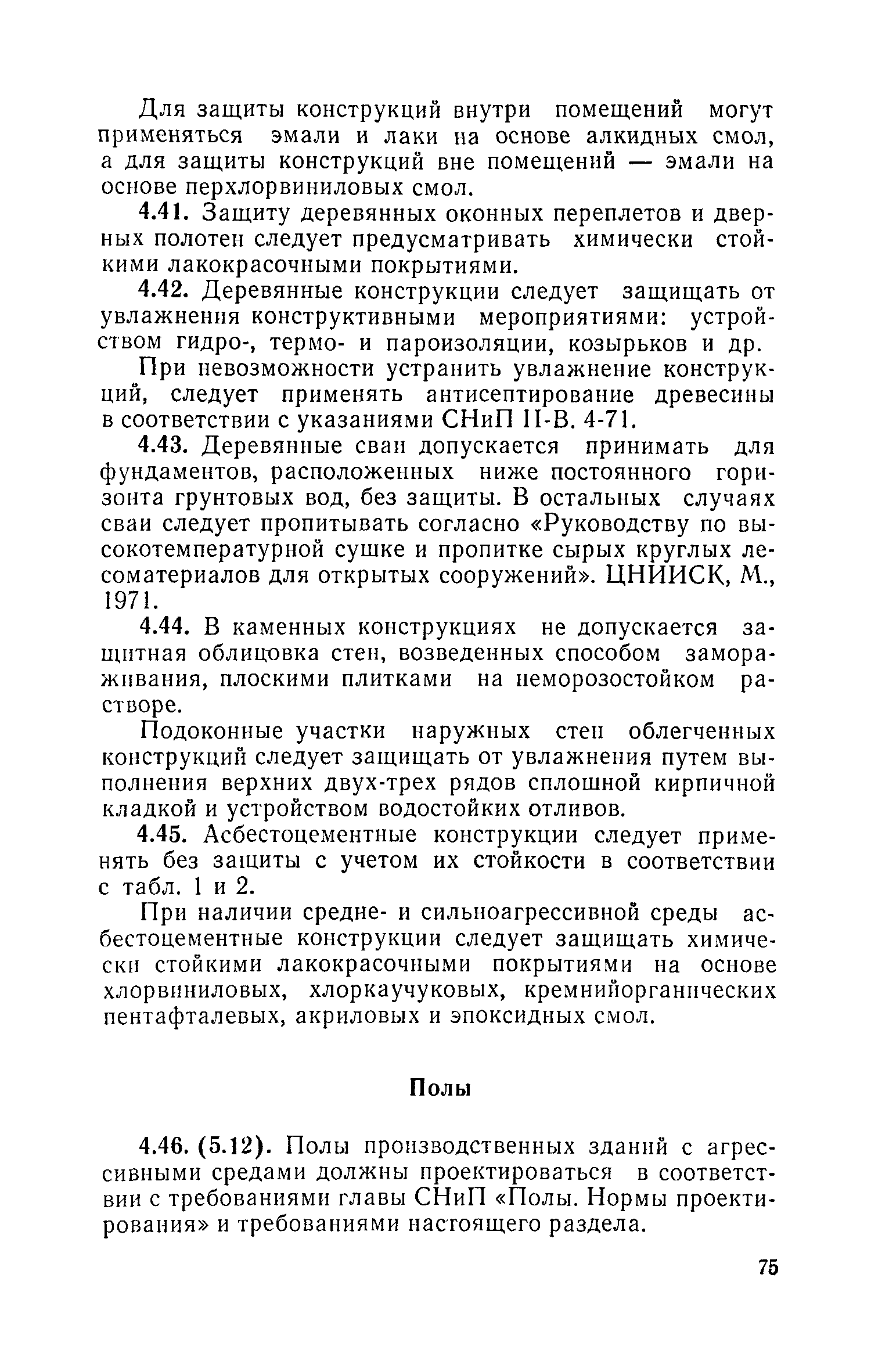 Для защиты конструкций внутри помещений могут применяться эмали и лаки на основе алкидных смол, а для защиты конструкций вне помещений — эмали на основе перхлорвиниловых смол.

4.41. Защиту деревянных оконных переплетов и дверных полотен следует предусматривать химически стойкими лакокрасочными покрытиями.

4.42. Деревянные конструкции следует защищать от увлажнения конструктивными мероприятиями: устройством гидро-, термо- и пароизоляции, козырьков и др.

При невозможности устранить увлажнение конструкций, следует применять антисептирование древесины в соответствии с указаниями СНиП II-В. 4-71.

4.43. Деревянные сваи допускается принимать для фундаментов, расположенных ниже постоянного горизонта грунтовых вод, без защиты. В остальных случаях сваи следует пропитывать согласно «Руководству по высокотемпературной сушке и пропитке сырых круглых лесоматериалов для открытых сооружений». ЦНИИСК, М., 1971.

4.44. В каменных конструкциях не допускается защитная облицовка стен, возведенных способом замораживания, плоскими плитками на неморозостойком растворе.

Подоконные участки наружных стен облегченных конструкций следует защищать от увлажнения путем выполнения верхних двух-трех рядов сплошной кирпичной кладкой и устройством водостойких отливов.

4.45. Асбестоцементные конструкции следует применять без защиты с учетом их стойкости в соответствии с табл. 1 и 2.

При наличии средне- и сильноагрессивной среды асбестоцементные конструкции следует защищать химически стойкими лакокрасочными покрытиями на основе хлорвиниловых, хлоркаучуковых, кремнийорганических пентафталевых, акриловых и эпоксидных смол.

Полы

4.46. (5.12). Полы производственных зданий с агрессивными средами должны проектироваться в соответствии с требованиями главы СНиП «Полы. Нормы проектирования» и требованиями настоящего раздела.

75